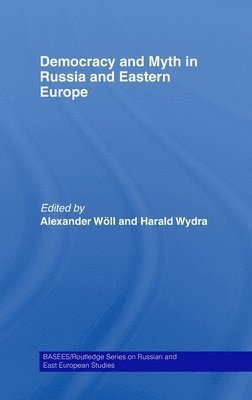 Democracy and Myth in Russia and Eastern Europe

Edited by
Alexander Wöll and Harald Wydra

BASEES/Routledge Series on Russian and East European Studies